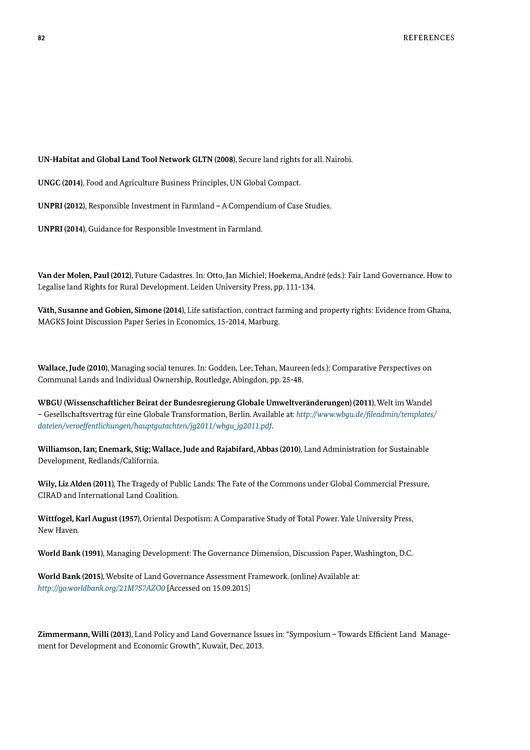 82

REFERENCES

UN-Habitat and Global Land Tool Network GLTN (2008), Secure land rights for all. Nairobi.

UNGC (2014), Food and Agriculture Business Principles, UN Global Compact.

UNPRI (2012), Responsible Investment in Farmland – A Compendium of Case Studies.

UNPRI (2014), Guidance for Responsible Investment in Farmland.

Van der Molen, Paul (2012), Future Cadastres. In: Otto, Jan Michiel; Hoekema, André (eds.): Fair Land Governance. How to Legalise land Rights for Rural Development. Leiden University Press, pp. 111-134.

Väth, Susanne and Gobien, Simone (2014), Life satisfaction, contract farming and property rights: Evidence from Ghana, MAGKS Joint Discussion Paper Series in Economics, 15-2014, Marburg.

Wallace, Jude (2010), Managing social tenures. In: Godden, Lee; Tehan, Maureen (eds.): Comparative Perspectives on Communal Lands and Individual Ownership, Routledge, Abingdon, pp. 25-48.

WBGU (Wissenschaftlicher Beirat der Bundesregierung Globale Umweltveränderungen) (2011), Welt im Wandel – Gesellschaftsvertrag für eine Globale Transformation, Berlin. Available at: http://www.wbgu.de/fileadmin/templates/dateien/veroeffentlichungen/hauptgutachten/jg2011/wbgu_jg2011.pdf.

Williamson, Ian; Enemark, Stig; Wallace, Jude and Rajabifard, Abbas (2010), Land Administration for Sustainable Development, Redlands/California.

Wily, Liz Alden (2011), The Tragedy of Public Lands: The Fate of the Commons under Global Commercial Pressure, CIRAD and International Land Coalition.

Wittfogel, Karl August (1957), Oriental Despotism: A Comparative Study of Total Power. Yale University Press, New Haven.

World Bank (1991), Managing Development: The Governance Dimension, Discussion Paper, Washington, D.C.

World Bank (2015), Website of Land Governance Assessment Framework. (online) Available at: http://go.worldbank.org/21M7S7AZO0 [Accessed on 15.09.2015]

Zimmermann, Willi (2013), Land Policy and Land Governance Issues in: "Symposium – Towards Efficient Land Management for Development and Economic Growth", Kuwait, Dec. 2013.